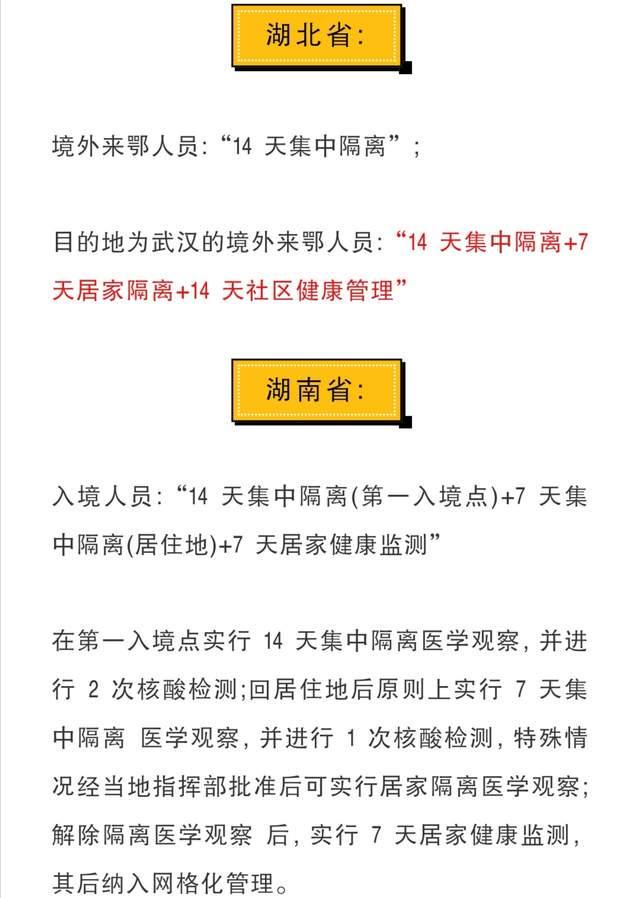 湖北省:

境外来鄂人员:“14 天集中隔离”;

目的地为武汉的境外来鄂人员:“14 天集中隔离+7 天居家隔离+14 天社区健康管理”

湖南省:

入境人员:“14 天集中隔离(第一入境点)+7 天集中隔离(居住地)+7 天居家健康监测”

在第一入境点实行 14 天集中隔离医学观察,并进行 2 次核酸检测;回居住地后原则上实行 7 天集中隔离 医学观察,并进行 1 次核酸检测,特殊情况经当地指挥部批准后可实行居家隔离医学观察;解除隔离医学观察 后,实行 7 天居家健康监测,其后纳入网格化管理。